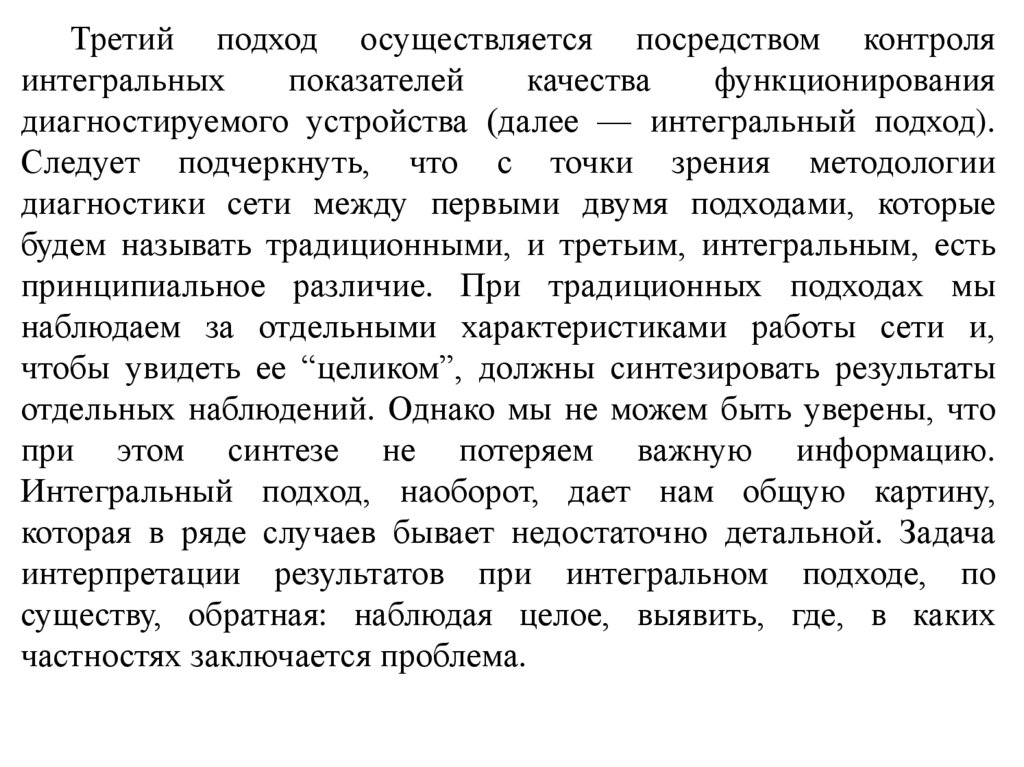 Третий подход осуществляется посредством контроля интегральных показателей качества функционирования диагностируемого устройства (далее — интегральный подход). Следует подчеркнуть, что с точки зрения методологии диагностики сети между первыми двумя подходами, которые будем называть традиционными, и третьим, интегральным, есть принципиальное различие. При традиционных подходах мы наблюдаем за отдельными характеристиками работы сети и, чтобы увидеть ее “целиком”, должны синтезировать результаты отдельных наблюдений. Однако мы не можем быть уверены, что при этом синтезе не потеряем важную информацию. Интегральный подход, наоборот, дает нам общую картину, которая в ряде случаев бывает недостаточно детальной. Задача интерпретации результатов при интегральном подходе, по существу, обратная: наблюдая целое, выявить, где, в каких частностях заключается проблема.